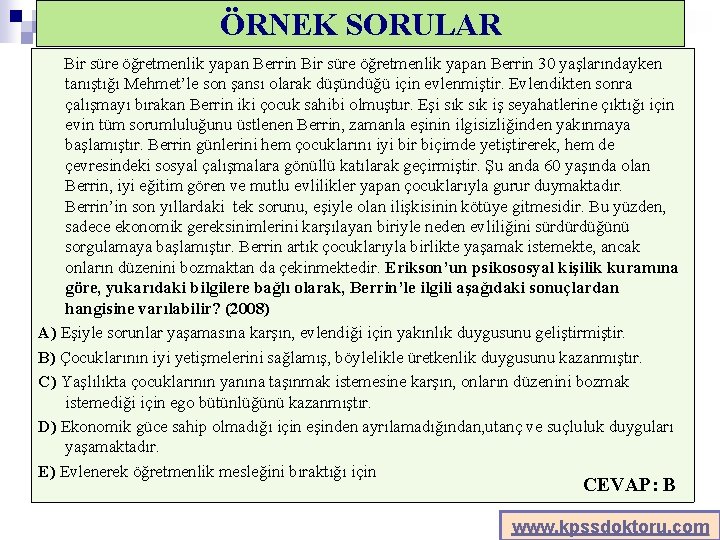 ÖRNEK SORULAR

Bir süre öğretmenlik yapan Berrin Bir süre öğretmenlik yapan Berrin 30 yaşlarındayken tanıştığı Mehmet'le son şansı olarak düşündüğü için evlenmiştir. Evlendikten sonra çalışmayı bırakan Berrin iki çocuk sahibi olmuştur. Eşi sık sık iş seyahatlerine çıktığı için evin tüm sorumluluğunu üstlenen Berrin, zamanla eşinin ilgisizliğinden yakınmaya başlamıştır. Berrin günlerini hem çocuklarını iyi bir biçimde yetiştirerek, hem de çevresindeki sosyal çalışmalara gönüllü katılarak geçirmiştir. Şu anda 60 yaşında olan Berrin, iyi eğitim gören ve mutlu evlilikler yapan çocuklarıyla gurur duymaktadır. Berrin'in son yıllardaki tek sorunu, eşiyle olan ilişkisinin kötüye gitmesidir. Bu yüzden, sadece ekonomik gereksinimlerini karşılayan biriyle neden evliliğini sürdürdüğünü sorgulamaya başlamıştır. Berrin artık çocuklarıyla birlikte yaşamak istemekte, ancak onların düzenini bozmaktan da çekinmektedir. Erikson'un psikososyal kişilik kuramına göre, yukarıdaki bilgilere bağlı olarak, Berrin'le ilgili aşağıdaki sonuçlardan hangisine varılabilir? (2008)

A) Eşiyle sorunlar yaşamasına karşın, evlendiği için yakınlık duygusunu geliştirmiştir.

B) Çocuklarının iyi yetişmelerini sağlamış, böylelikle üretkenlik duygusunu kazanmıştır.

C) Yaşlılıkta çocuklarının yanına taşınmak istemesine karşın, onların düzenini bozmak istemediği için ego bütünlüğünü kazanmıştır.

D) Ekonomik güce sahip olmadığı için eşinden ayrılamadığından,utanç ve suçluluk duyguları yaşamaktadır.

E) Evlenerek öğretmenlik mesleğini bıraktığı için

CEVAP: B

www.kpssdoktoru.com